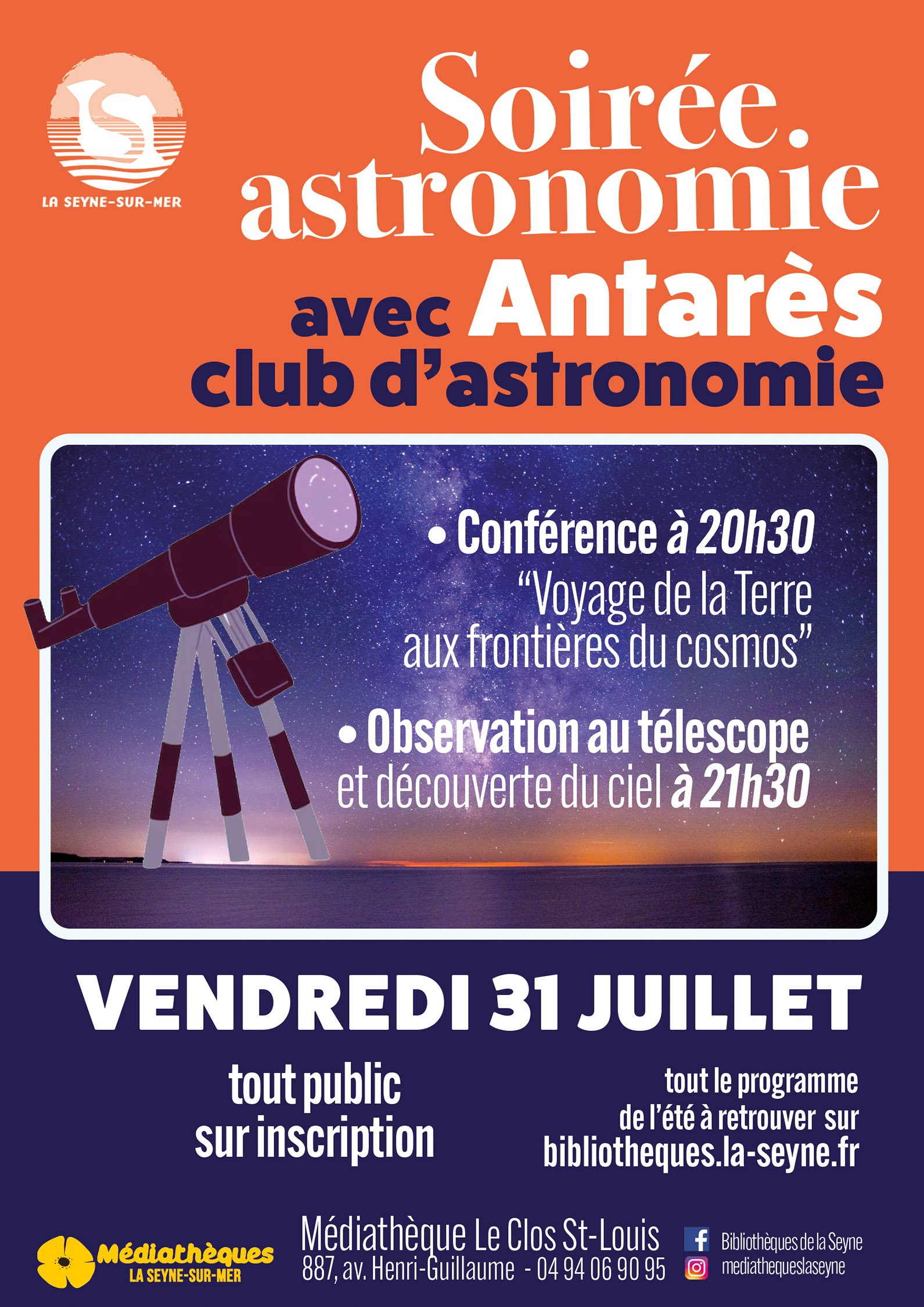 LA SEYNE-SUR-MER

Soirée.
astronomie
avec Antarès
club d'astronomie

• Conférence à 20h30
"Voyage de la Terre aux frontières du cosmos"

• Observation au télescope et découverte du ciel à 21h30

VENDREDI 31 JUILLET

tout public
sur inscription

tout le programme de l'été à retrouver sur bibliotheques.la-seyne.fr

Médiathèques
LA SEYNE-SUR-MER

Médiathèque Le Clos St-Louis
887, av. Henri-Guillaume - 04 94 06 90 95

Bibliothèques de la Seyne
mediathequeslaseyne